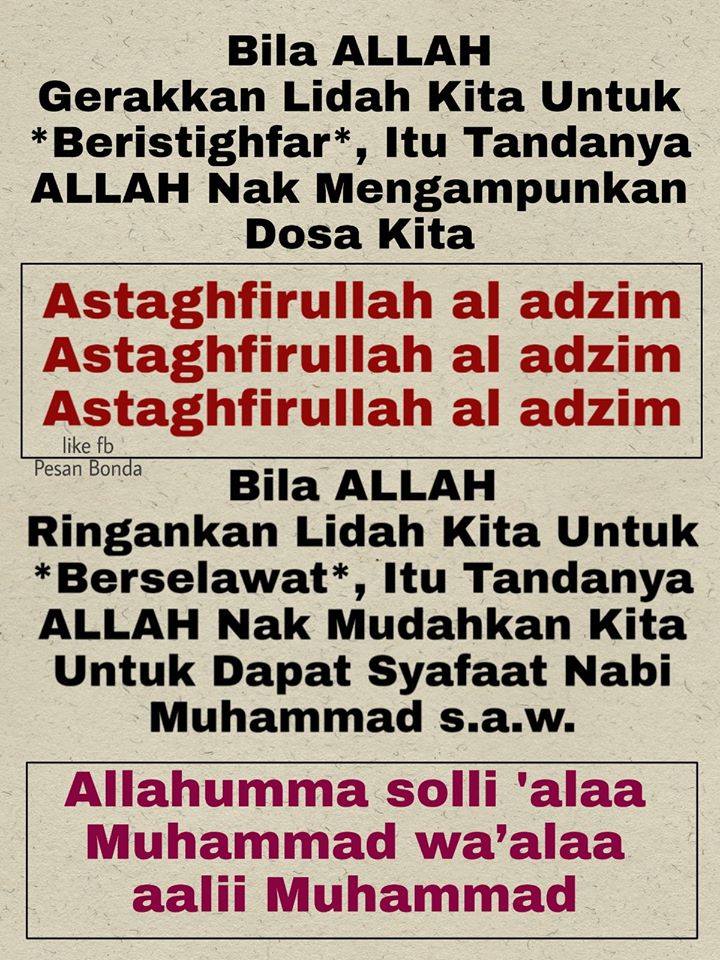 Bila ALLAH Gerakkan Lidah Kita Untuk *Beristighfar*, Itu Tandanya ALLAH Nak Mengampunkan Dosa Kita

Astaghfirullah al adzim
Astaghfirullah al adzim
Astaghfirullah al adzim

like fb
Pesan Bonda

Bila ALLAH Ringankan Lidah Kita Untuk *Berselawat*, Itu Tandanya ALLAH Nak Mudahkan Kita Untuk Dapat Syafaat Nabi Muhammad s.a.w.

Allahumma solli 'alaa Muhammad wa'alaa aalii Muhammad